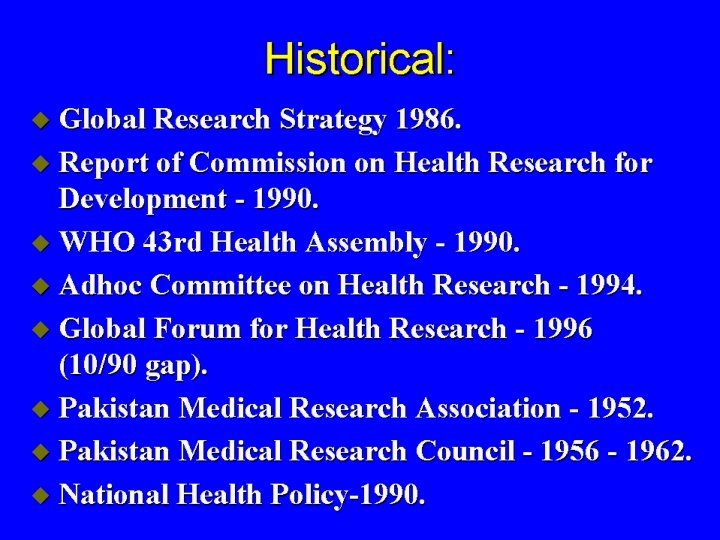 Historical:

• Global Research Strategy 1986.
• Report of Commission on Health Research for Development - 1990.
• WHO 43rd Health Assembly - 1990.
• Adhoc Committee on Health Research - 1994.
• Global Forum for Health Research - 1996 (10/90 gap).
• Pakistan Medical Research Association - 1952.
• Pakistan Medical Research Council - 1956 - 1962.
• National Health Policy-1990.